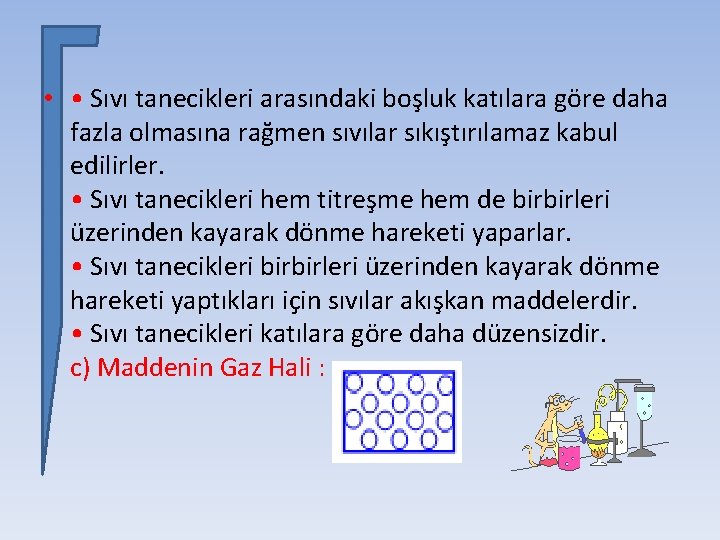 • • Sıvı tanecikleri arasındaki boşluk katılara göre daha fazla olmasına rağmen sıvılar sıkıştırılamaz kabul edilirler.
• Sıvı tanecikleri hem titreşme hem de birbirleri üzerinden kayarak dönme hareketi yaparlar.
• Sıvı tanecikleri birbirleri üzerinden kayarak dönme hareketi yaptıkları için sıvılar akışkan maddelerdir.
• Sıvı tanecikleri katılara göre daha düzensizdir.
c) Maddenin Gaz Hali :